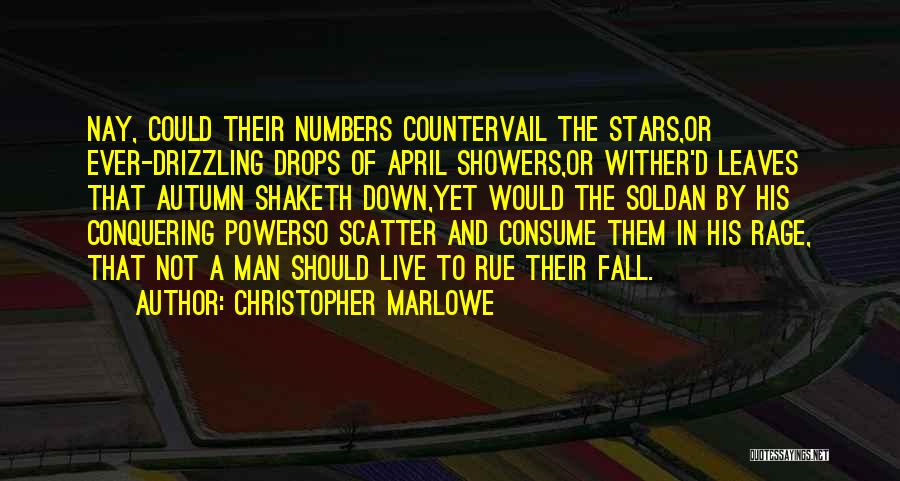 NAY, COULD THEIR NUMBERS COUNTERVAIL THE STARS,OR EVER-DRIZZLING DROPS OF APRIL SHOWERS,OR WITHER'D LEAVES THAT AUTUMN SHAKETH DOWN,YET WOULD THE SOLDAN BY HIS CONQUERING POWERSO SCATTER AND CONSUME THEM IN HIS RAGE, THAT NOT A MAN SHOULD LIVE TO RUE THEIR FALL.

AUTHOR: CHRISTOPHER MARLOWE

QUOTESSAYINGS.NET